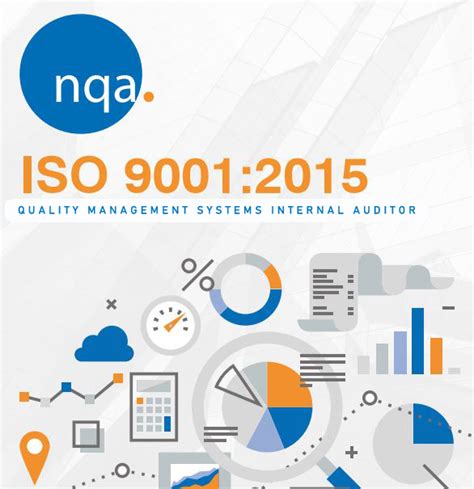 nqa.

ISO 9001:2015

QUALITY MANAGEMENT SYSTEMS INTERNAL AUDITOR

%